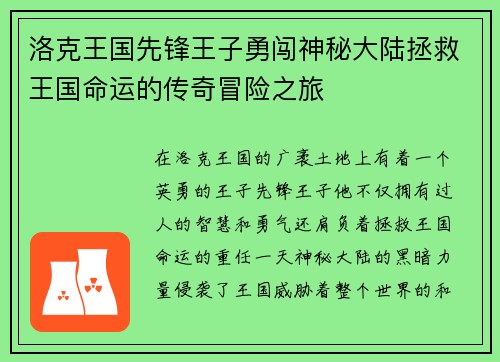 洛克王国先锋王子勇闯神秘大陆拯救王国命运的传奇冒险之旅

在洛克王国的广袤土地上有着一个英勇的王子先锋王子他不仅拥有过人的智慧和勇气还肩负着拯救王国命运的重任一天神秘大陆的黑暗力量侵袭了王国威胁着整个世界的和